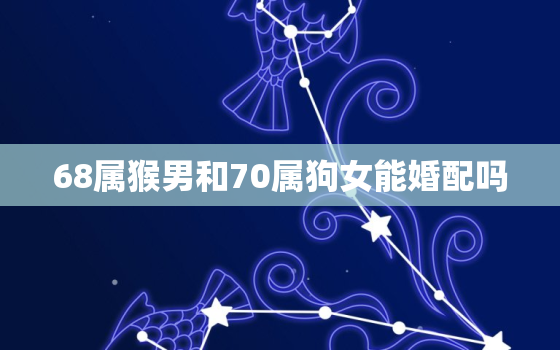 68属猴男和70属狗女能婚配吗